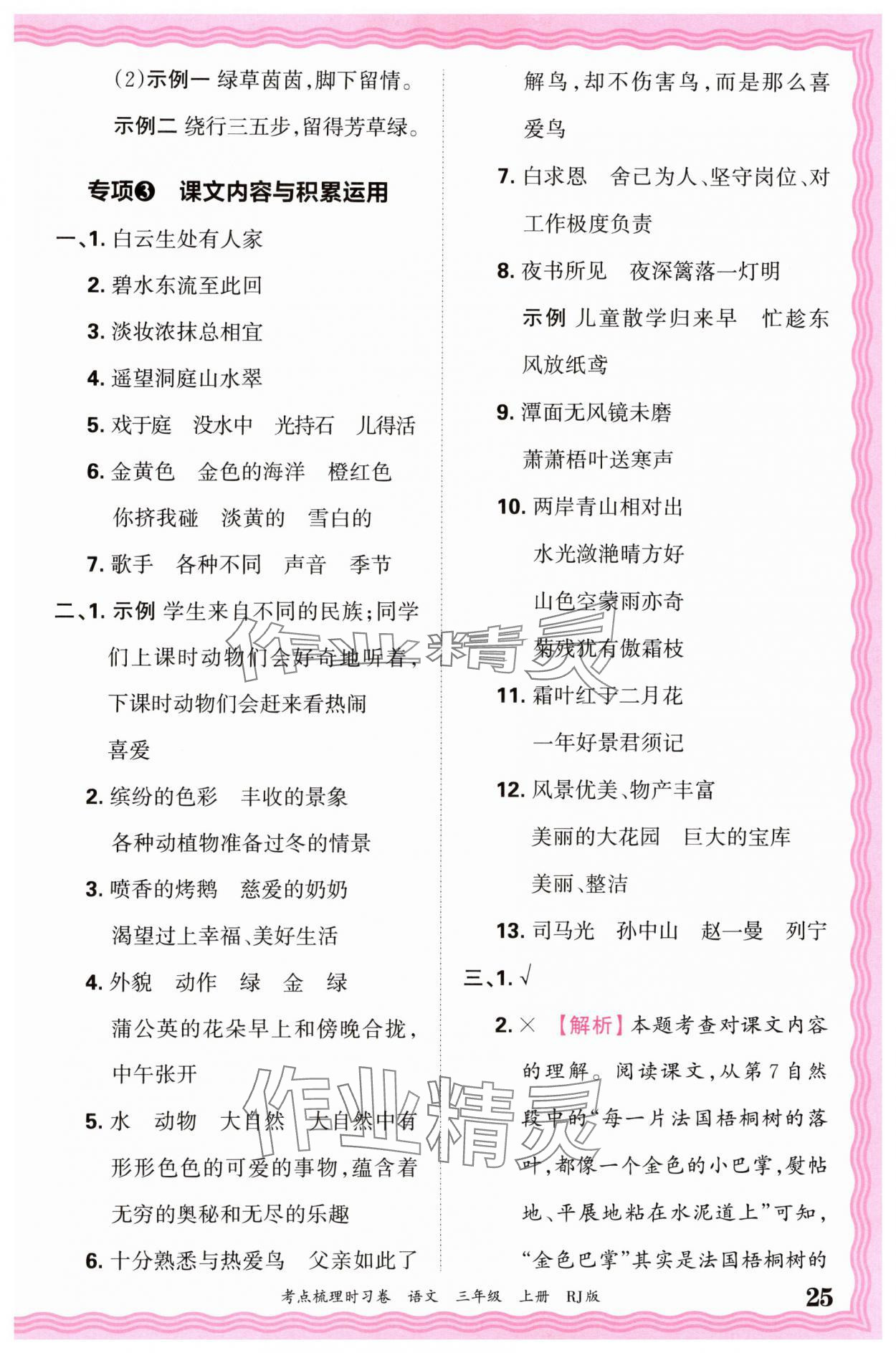 (2)示例一 绿草茵茵，脚下留情。

示例二 绕行三五步，留得芳草绿。

专项❸ 课文内容与积累运用

一、1. 白云生处有人家

2. 碧水东流至此回

3. 淡妆浓抹总相宜

4. 遥望洞庭山水翠

5. 戏于庭 没水中 光持石 儿得活

6. 金黄色 金色的海洋 橙红色 你挤我碰 淡黄的 雪白的

7. 歌手 各种不同 声音 季节

二、1. 示例 学生来自不同的民族；同学们上课时动物们会好奇地听着，下课时动物们会赶来看热闹

喜爱

2. 缤纷的色彩 丰收的景象 各种动植物准备过冬的情景

3. 喷香的烤鹅 慈爱的奶奶 渴望过上幸福、美好生活

4. 外貌 动作 绿 金 绿

蒲公英的花朵早上和傍晚合拢，中午张开

5. 水 动物 大自然 大自然中有形形色色的可爱的事物，蕴含着无穷的奥秘和无尽的乐趣

6. 十分熟悉与热爱鸟 父亲如此了解鸟，却不伤害鸟，而是那么喜爱鸟

7. 白求恩 舍己为人、坚守岗位、对工作极度负责

8. 夜书所见 夜深篱落一灯明

示例 儿童散学归来早 忙趁东风放纸鸢

9. 潭面无风镜未磨

萧萧梧叶送寒声

10. 两岸青山相对出

水光潋滟晴方好

山色空蒙雨亦奇

菊残犹有傲霜枝

11. 霜叶红于二月花

一年好景君须记

12. 风景优美、物产丰富

美丽的大花园 巨大的宝库

美丽、整洁

13. 司马光 孙中山 赵一曼 列宁

三、1. √

2. × 【解析】本题考查对课文内容的理解。阅读课文，从第7自然段中的“每一片法国梧桐树的落叶，都像一个金色的小巴掌，熨帖地、平展地粘在水泥道上”可知，“金色巴掌”其实是法国梧桐树的

作业精灵

作业精灵

考点梳理时习卷 语文 三年级 上册 RJ版

25